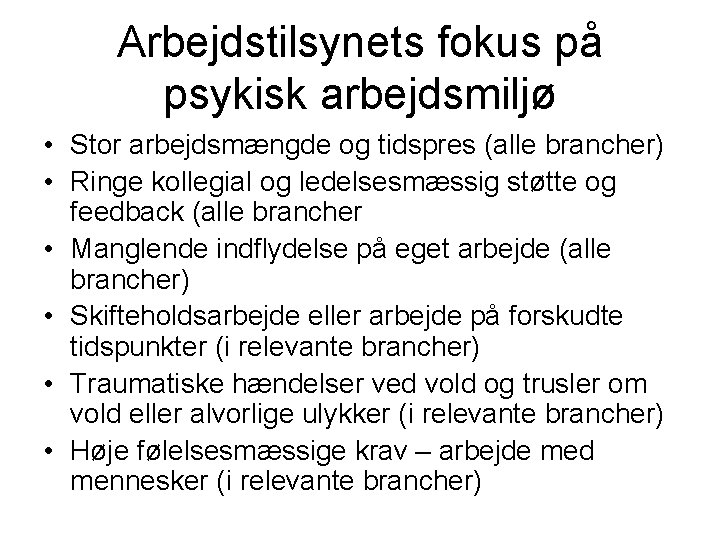 Arbejdstilsynets fokus på psykisk arbejdsmiljø

• Stor arbejdsmængde og tidspres (alle brancher)
• Ringe kollegial og ledelsesmæssig støtte og feedback (alle brancher
• Manglende indflydelse på eget arbejde (alle brancher)
• Skifteholdsarbejde eller arbejde på forskudte tidspunkter (i relevante brancher)
• Traumatiske hændelser ved vold og trusler om vold eller alvorlige ulykker (i relevante brancher)
• Høje følelsesmæssige krav – arbejde med mennesker (i relevante brancher)